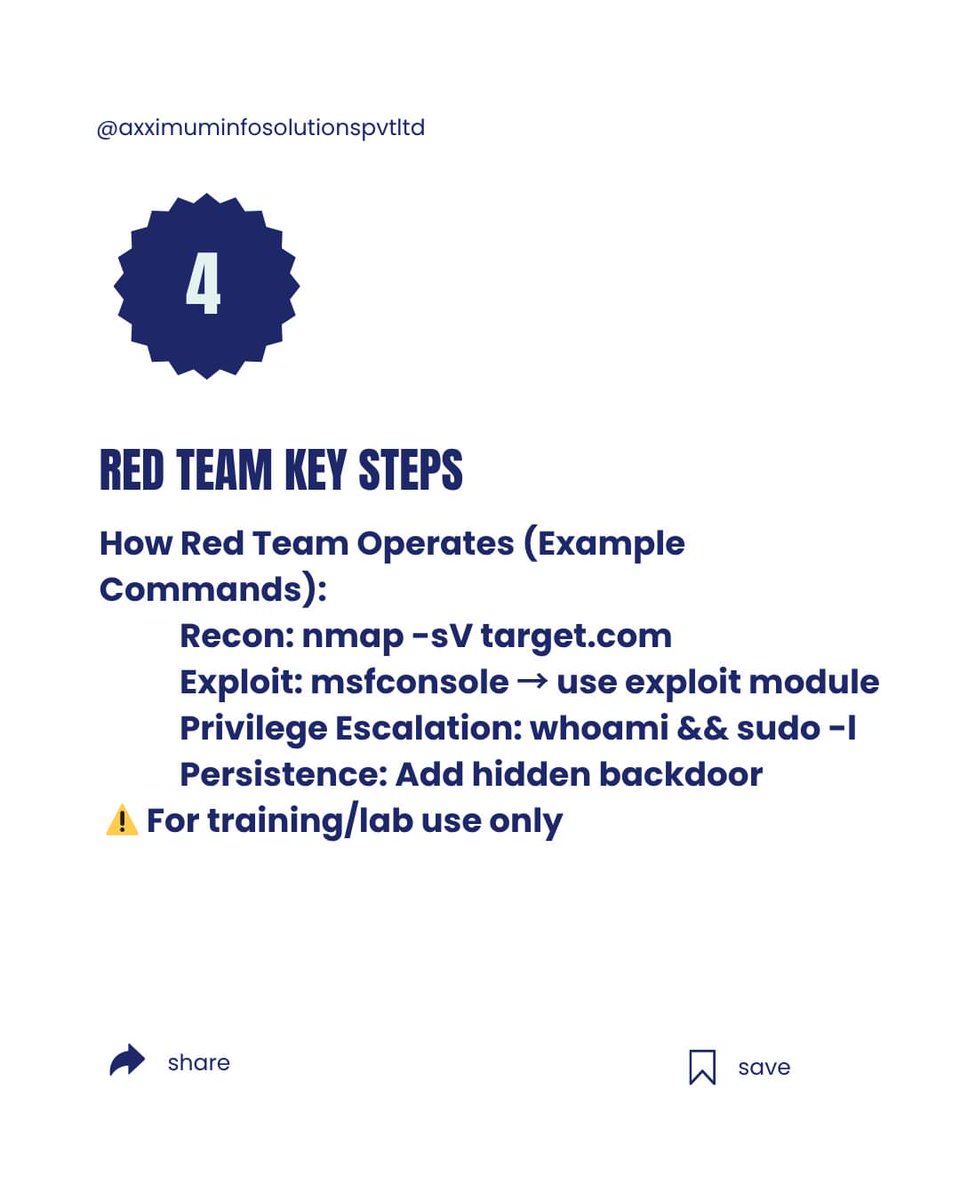 @axximuminfosolutionspvtltd

4

RED TEAM KEY STEPS

How Red Team Operates (Example Commands):

Recon: nmap -sV target.com
Exploit: msfconsole → use exploit module
Privilege Escalation: whoami && sudo -l
Persistence: Add hidden backdoor

⚠️ For training/lab use only

share

save